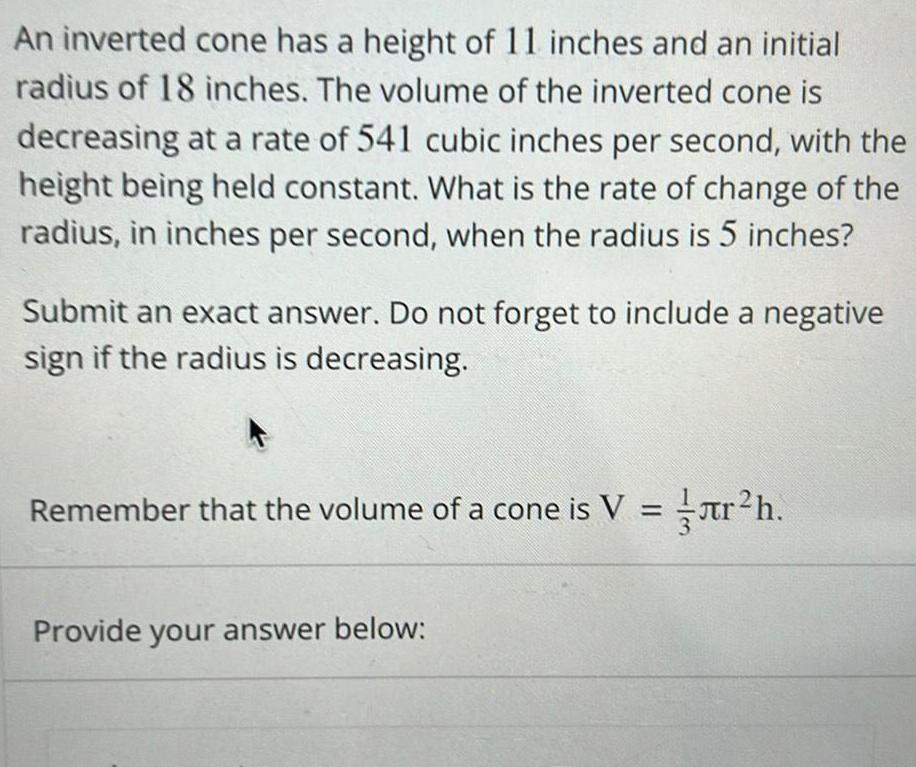 An inverted cone has a height of 11 inches and an initial radius of 18 inches. The volume of the inverted cone is decreasing at a rate of 541 cubic inches per second, with the height being held constant. What is the rate of change of the radius, in inches per second, when the radius is 5 inches?

Submit an exact answer. Do not forget to include a negative sign if the radius is decreasing.

Remember that the volume of a cone is $V = \frac{1}{3}\pi r^2 h$.

Provide your answer below: